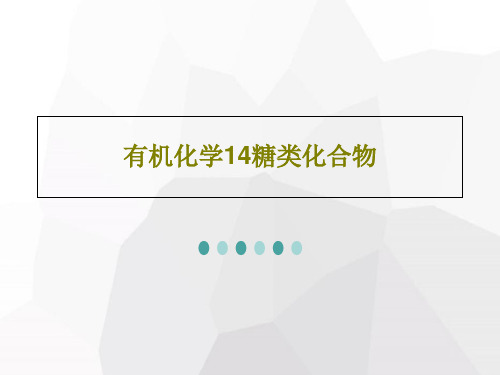 有机化学14糖类化合物